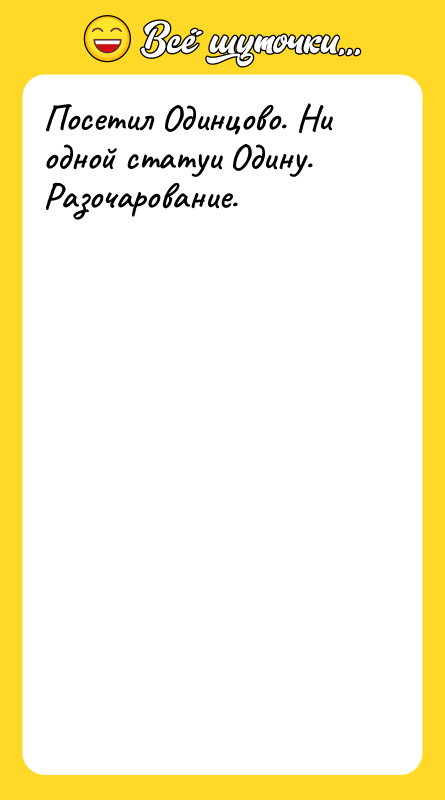 Всё шуточки...

Посетил Одинцово. Ни одной статуи Одину. Разочарование.